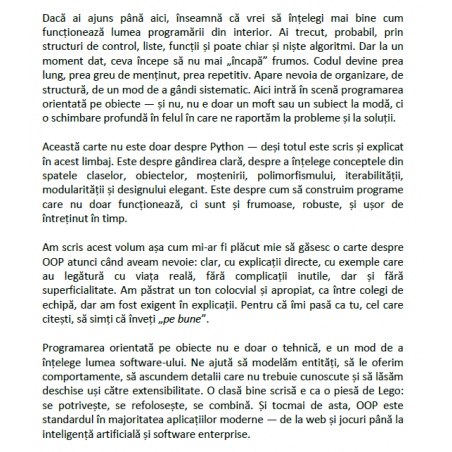 Dacă ai ajuns până aici, înseamnă că vrei să înțelegi mai bine cum funcționează lumea programării din interior. Ai trecut, probabil, prin structuri de control, liste, funcții și poate chiar și niște algoritmi. Dar la un moment dat, ceva începe să nu mai „încapă" frumos. Codul devine prea lung, prea greu de menținut, prea repetitiv. Apare nevoia de organizare, de structură, de un mod de a gândi sistematic. Aici intră în scenă programarea orientată pe obiecte — și nu, nu e doar un moft sau un subiect la modă, ci o schimbare profundă în felul în care ne raportăm la probleme și la soluții.

Această carte nu este doar despre Python — deși totul este scris și explicat în acest limbaj. Este despre gândirea clară, despre a înțelege conceptele din spatele claselor, obiectelor, moștenirii, polimorfismului, iterabilității, modularității și designului elegant. Este despre cum să construim programe care nu doar funcționează, ci sunt și frumoase, robuste, și ușor de întreținut în timp.

Am scris acest volum așa cum mi-ar fi plăcut mie să găsesc o carte despre OOP atunci când aveam nevoie: clar, cu explicații directe, cu exemple care au legătură cu viața reală, fără complicații inutile, dar și fără superficialitate. Am păstrat un ton colocvial și apropiat, ca între colegi de echipă, dar am fost exigent în explicații. Pentru că îmi pasă ca tu, cel care citești, să simți că înveți „pe bune".

Programarea orientată pe obiecte nu e doar o tehnică, e un mod de a înțelege lumea software-ului. Ne ajută să modelăm entități, să le oferim comportamente, să ascundem detalii care nu trebuie cunoscute și să lăsăm deschise uși către extensibilitate. O clasă bine scrisă e ca o piesă de Lego: se potrivește, se refolosește, se combină. Și tocmai de asta, OOP este standardul în majoritatea aplicațiilor moderne — de la web și jocuri până la inteligență artificială și software enterprise.